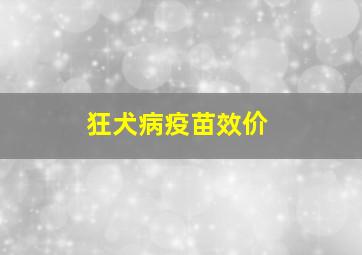 狂犬病疫苗效价